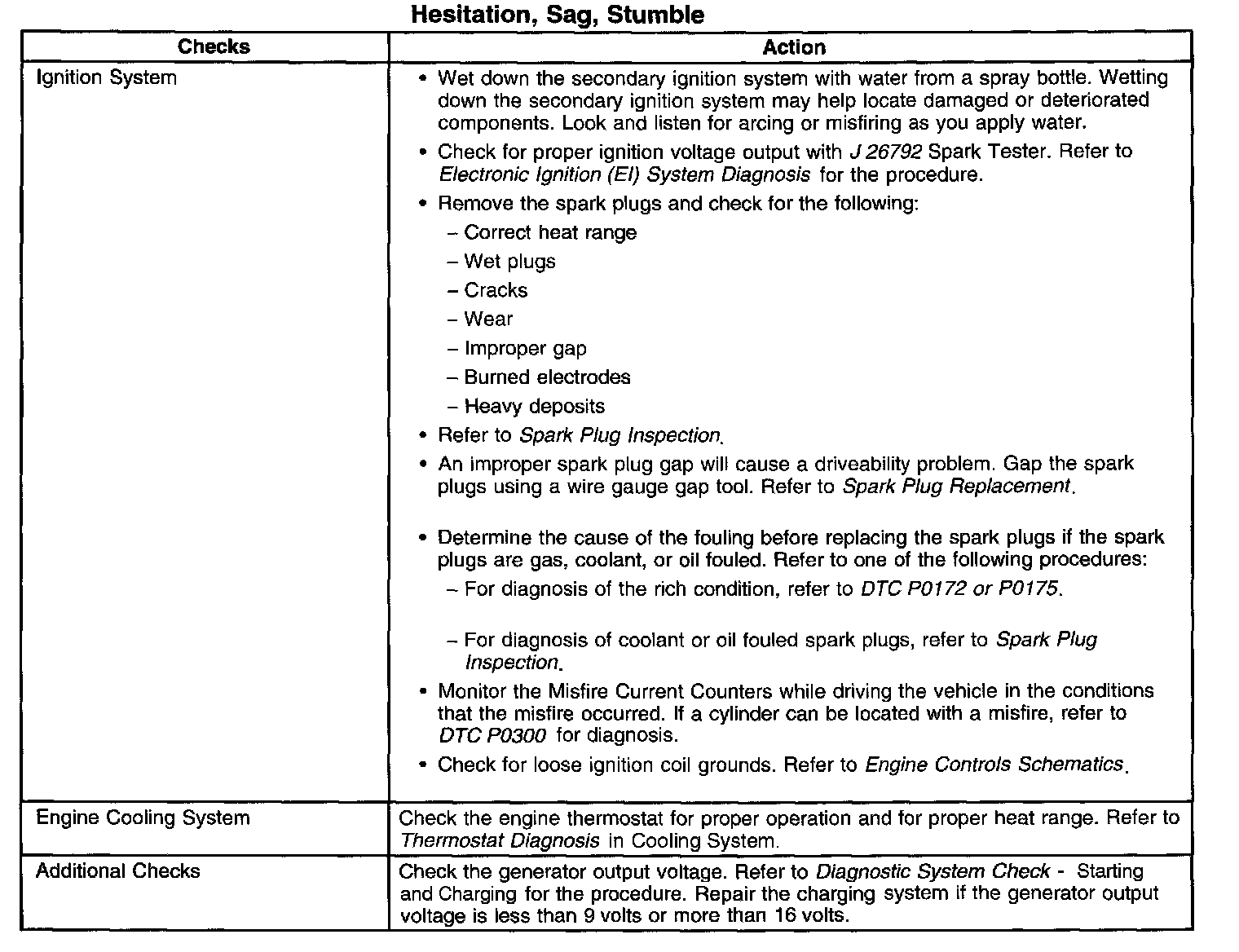 Hesitation, Sag, Stumble

| Checks | Action |
|---|---|
| Ignition System | • Wet down the secondary ignition system with water from a spray bottle. Wetting down the secondary ignition system may help locate damaged or deteriorated components. Look and listen for arcing or misfiring as you apply water. • Check for proper ignition voltage output with J 26792 Spark Tester. Refer to Electronic Ignition (EI) System Diagnosis for the procedure. • Remove the spark plugs and check for the following: – Correct heat range – Wet plugs – Cracks – Wear – Improper gap – Burned electrodes – Heavy deposits • Refer to Spark Plug Inspection. • An improper spark plug gap will cause a driveability problem. Gap the spark plugs using a wire gauge gap tool. Refer to Spark Plug Replacement. • Determine the cause of the fouling before replacing the spark plugs if the spark plugs are gas, coolant, or oil fouled. Refer to one of the following procedures: – For diagnosis of the rich condition, refer to DTC P0172 or P0175. – For diagnosis of coolant or oil fouled spark plugs, refer to Spark Plug Inspection. • Monitor the Misfire Current Counters while driving the vehicle in the conditions that the misfire occurred. If a cylinder can be located with a misfire, refer to DTC P0300 for diagnosis. • Check for loose ignition coil grounds. Refer to Engine Controls Schematics. |
| Engine Cooling System | Check the engine thermostat for proper operation and for proper heat range. Refer to Thermostat Diagnosis in Cooling System. |
| Additional Checks | Check the generator output voltage. Refer to Diagnostic System Check - Starting and Charging for the procedure. Repair the charging system if the generator output voltage is less than 9 volts or more than 16 volts. |